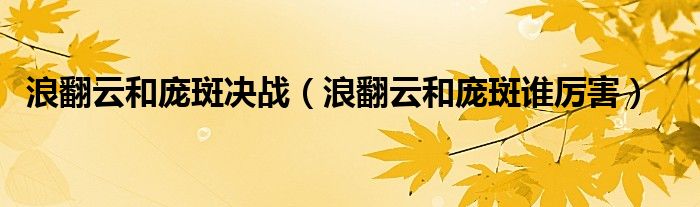 浪翻云和庞斑决战（浪翻云和庞斑谁厉害）